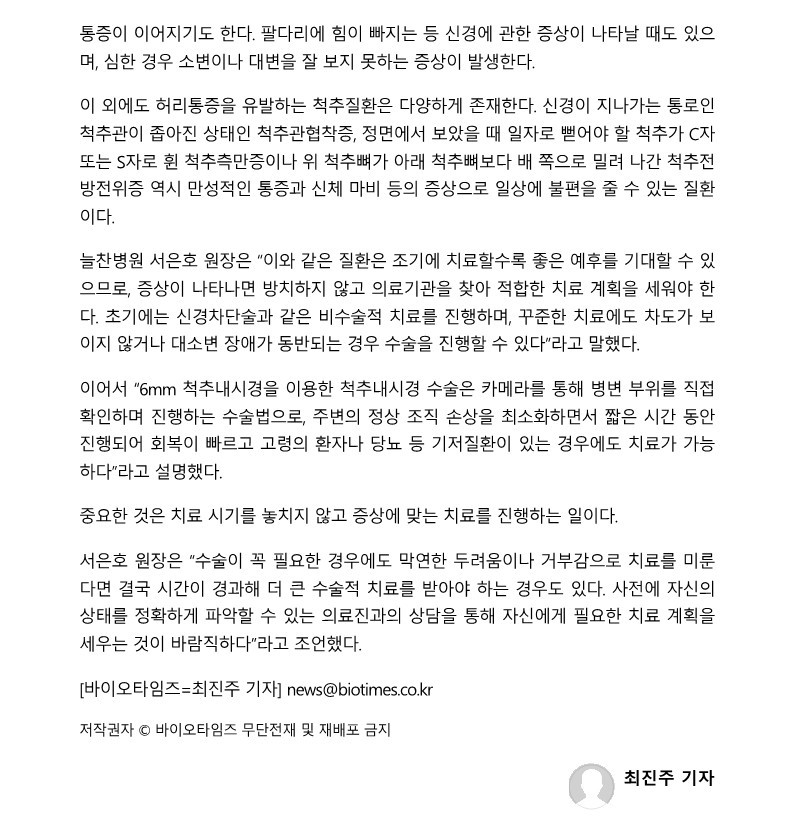 통증이 이어지기도 한다. 팔다리에 힘이 빠지는 등 신경에 관한 증상이 나타날 때도 있으며, 심한 경우 소변이나 대변을 잘 보지 못하는 증상이 발생한다.

이 외에도 허리통증을 유발하는 척추질환은 다양하게 존재한다. 신경이 지나가는 통로인 척추관이 좁아진 상태인 척추관협착증, 정면에서 보았을 때 일자로 뻗어야 할 척추가 C자 또는 S자로 휜 척추측만증이나 위 척추뼈가 아래 척추뼈보다 배 쪽으로 밀려 나간 척추전방전위증 역시 만성적인 통증과 신체 마비 등의 증상으로 일상에 불편을 줄 수 있는 질환이다.

늘찬병원 서은호 원장은 "이와 같은 질환은 조기에 치료할수록 좋은 예후를 기대할 수 있으므로, 증상이 나타나면 방치하지 않고 의료기관을 찾아 적합한 치료 계획을 세워야 한다. 초기에는 신경차단술과 같은 비수술적 치료를 진행하며, 꾸준한 치료에도 차도가 보이지 않거나 대소변 장애가 동반되는 경우 수술을 진행할 수 있다"라고 말했다.

이어서 "6mm 척추내시경을 이용한 척추내시경 수술은 카메라를 통해 병변 부위를 직접 확인하며 진행하는 수술법으로, 주변의 정상 조직 손상을 최소화하면서 짧은 시간 동안 진행되어 회복이 빠르고 고령의 환자나 당뇨 등 기저질환이 있는 경우에도 치료가 가능하다"라고 설명했다.

중요한 것은 치료 시기를 놓치지 않고 증상에 맞는 치료를 진행하는 일이다.

서은호 원장은 "수술이 꼭 필요한 경우에도 막연한 두려움이나 거부감으로 치료를 미룬다면 결국 시간이 경과해 더 큰 수술적 치료를 받아야 하는 경우도 있다. 사전에 자신의 상태를 정확하게 파악할 수 있는 의료진과의 상담을 통해 자신에게 필요한 치료 계획을 세우는 것이 바람직하다"라고 조언했다.

[바이오타임즈=최진주 기자] news@biotimes.co.kr

저작권자 © 바이오타임즈 무단전재 및 재배포 금지

최진주 기자